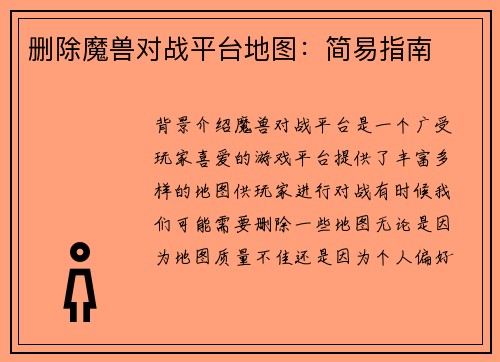 删除魔兽对战平台地图：简易指南

背景介绍魔兽对战平台是一个广受玩家喜爱的游戏平台提供了丰富多样的地图供玩家进行对战有时候我们可能需要删除一些地图无论是因为地图质量不佳还是因为个人偏好